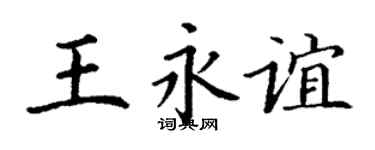 王永谊

词典网